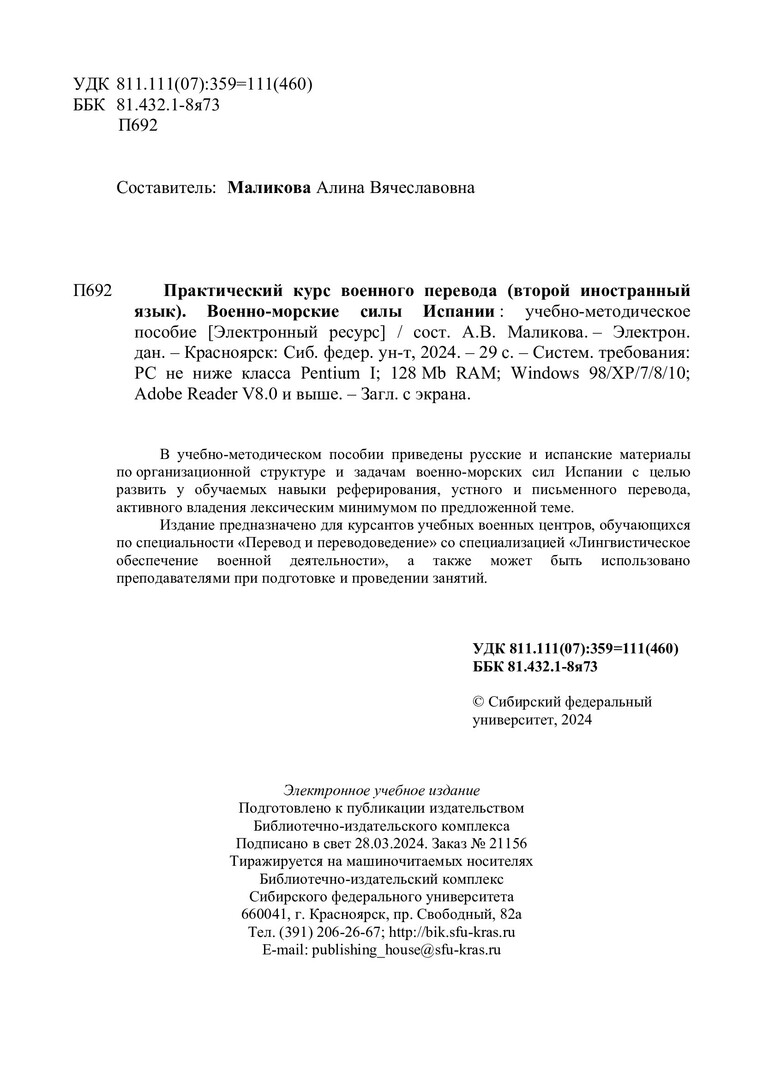 УДК 811.111(07):359=111(460)
ББК 81.432.1-8я73
П692

Составитель: Маликова Алина Вячеславовна

П692 Практический курс военного перевода (второй иностранный язык). Военно-морские силы Испании : учебно-методическое пособие [Электронный ресурс] / сост. А.В. Маликова. – Электрон. дан. – Красноярск: Сиб. федер. ун-т, 2024. – 29 с. – Систем. требования: PC не ниже класса Pentium I; 128 Mb RAM; Windows 98/XP/7/8/10; Adobe Reader V8.0 и выше. – Загл. с экрана.

В учебно-методическом пособии приведены русские и испанские материалы по организационной структуре и задачам военно-морских сил Испании с целью развить у обучаемых навыки реферирования, устного и письменного перевода, активного владения лексическим минимумом по предложенной теме.

Издание предназначено для курсантов учебных военных центров, обучающихся по специальности «Перевод и переводоведение» со специализацией «Лингвистическое обеспечение военной деятельности», а также может быть использовано преподавателями при подготовке и проведении занятий.

УДК 811.111(07):359=111(460)
ББК 81.432.1-8я73

© Сибирский федеральный университет, 2024

Электронное учебное издание
Подготовлено к публикации издательством
Библиотечно-издательского комплекса
Подписано в свет 28.03.2024. Заказ № 21156
Тиражируется на машиночитаемых носителях
Библиотечно-издательский комплекс
Сибирского федерального университета
660041, г. Красноярск, пр. Свободный, 82а
Тел. (391) 206-26-67; http://bik.sfu-kras.ru
E-mail: publishing_house@sfu-kras.ru